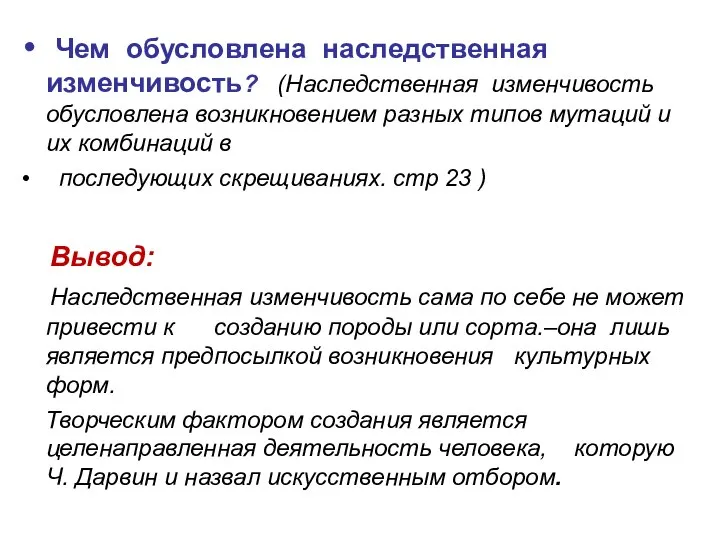 • Чем обусловлена наследственная изменчивость? (Наследственная изменчивость обусловлена возникновением разных типов мутаций и их комбинаций в

• последующих скрещиваниях. стр 23 )

Вывод:

Наследственная изменчивость сама по себе не может привести к созданию породы или сорта.–она лишь является предпосылкой возникновения культурных форм.

Творческим фактором создания является целенаправленная деятельность человека, которую Ч. Дарвин и назвал искусственным отбором.